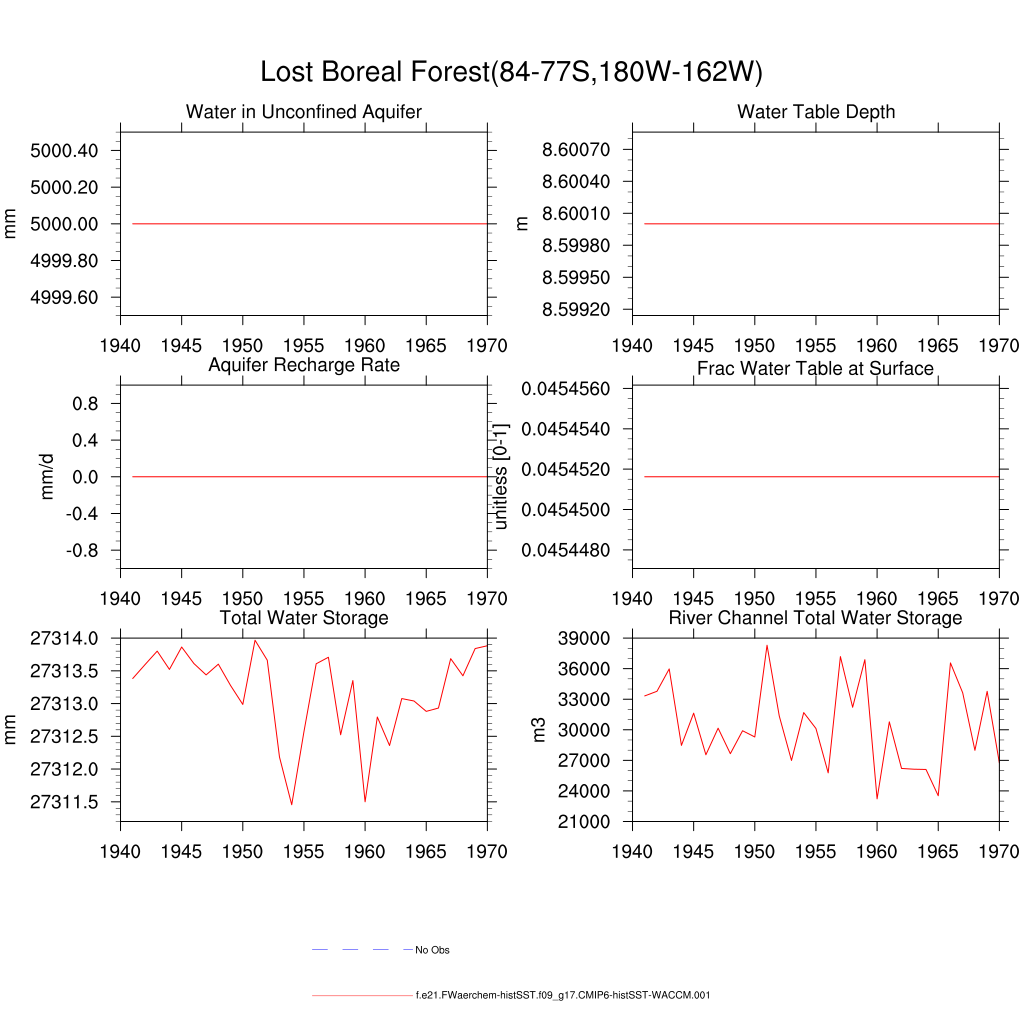 Lost Boreal Forest(84-77S,180W-162W)

Water in Unconfined Aquifer

mm

5000.40
5000.20
5000.00
4999.80
4999.60

1940 1945 1950 1955 1960 1965 1970

Water Table Depth

m

8.60070
8.60040
8.60010
8.59980
8.59950
8.59920

1940 1945 1950 1955 1960 1965 1970

Aquifer Recharge Rate

mm/d

0.8
0.4
0.0
-0.4
-0.8

1940 1945 1950 1955 1960 1965 1970

Frac Water Table at Surface

unitless [0-1]

0.0454560
0.0454540
0.0454520
0.0454500
0.0454480

1940 1945 1950 1955 1960 1965 1970

Total Water Storage

mm

27314.0
27313.5
27313.0
27312.5
27312.0
27311.5

1940 1945 1950 1955 1960 1965 1970

River Channel Total Water Storage

m3

39000
36000
33000
30000
27000
24000
21000

1940 1945 1950 1955 1960 1965 1970

No Obs

f.e21.FWaerchem-histSST.f09_g17.CMIP6-histSST-WACCM.001